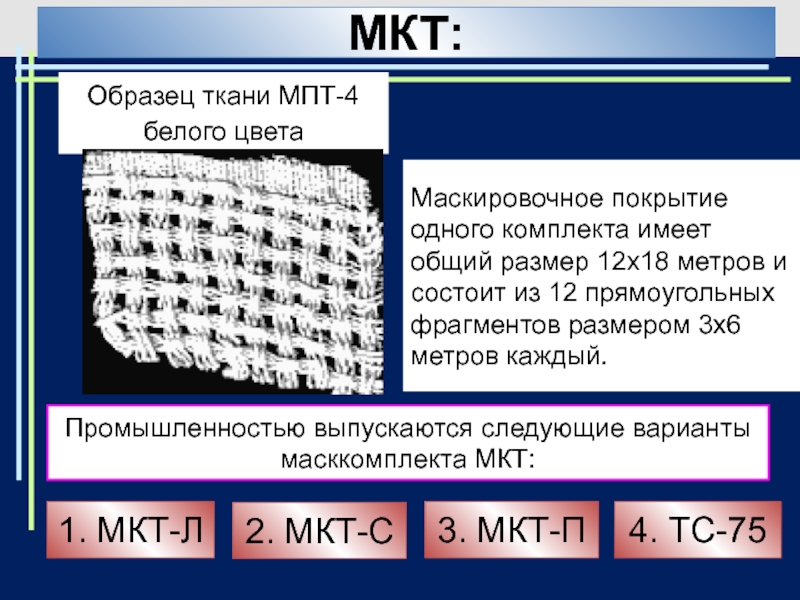 МКТ:

Образец ткани МПТ-4 белого цвета

Маскировочное покрытие одного комплекта имеет общий размер 12х18 метров и состоит из 12 прямоугольных фрагментов размером 3х6 метров каждый.

Промышленностью выпускаются следующие варианты масккомплекта МКТ:

1. МКТ-Л

2. МКТ-С

3. МКТ-П

4. ТС-75